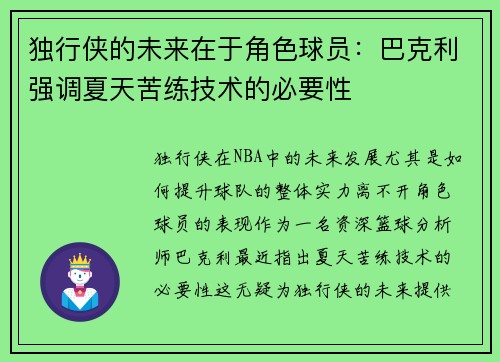 独行侠的未来在于角色球员：巴克利强调夏天苦练技术的必要性

独行侠在NBA中的未来发展尤其是如何提升球队的整体实力离不开角色球员的表现作为一名资深篮球分析师巴克利最近指出夏天苦练技术的必要性这无疑为独行侠的未来提供